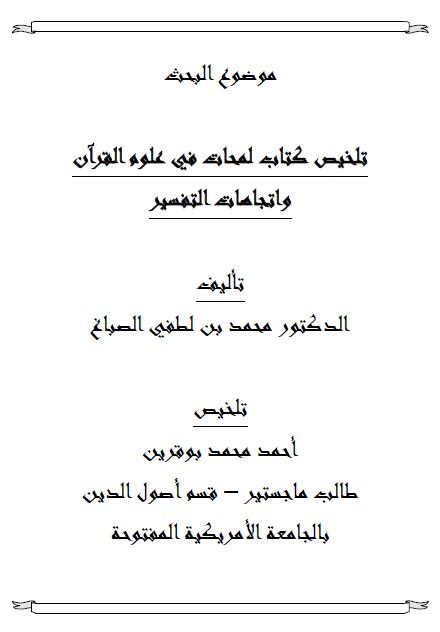 موضوع البحث

تلخيص كتاب لمحات في علوم القرآن واتجاهات التفسير

تأليف

الدكتور محمد بن لطفي الصباغ

تلخيص

أحمد محمد بوقرين

طالب ماجستير – قسم أصول الدين

بالجامعة الأمريكية المفتوحة